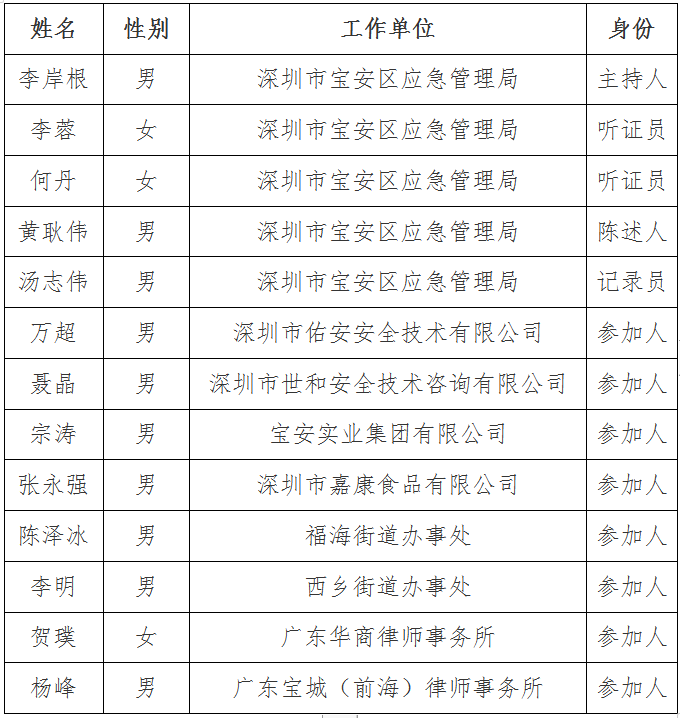 | 姓名 | 性别 | 工作单位 | 身份 |
|---|---|---|---|
| 李岸根 | 男 | 深圳市宝安区应急管理局 | 主持人 |
| 李蓉 | 女 | 深圳市宝安区应急管理局 | 听证员 |
| 何丹 | 女 | 深圳市宝安区应急管理局 | 听证员 |
| 黄耿伟 | 男 | 深圳市宝安区应急管理局 | 陈述人 |
| 汤志伟 | 男 | 深圳市宝安区应急管理局 | 记录员 |
| 万超 | 男 | 深圳市佑安安全技术有限公司 | 参加人 |
| 聂晶 | 男 | 深圳市世和安全技术咨询有限公司 | 参加人 |
| 宗涛 | 男 | 宝安实业集团有限公司 | 参加人 |
| 张永强 | 男 | 深圳市嘉康食品有限公司 | 参加人 |
| 陈泽冰 | 男 | 福海街道办事处 | 参加人 |
| 李明 | 男 | 西乡街道办事处 | 参加人 |
| 贺璞 | 女 | 广东华商律师事务所 | 参加人 |
| 杨峰 | 男 | 广东宝城（前海）律师事务所 | 参加人 |